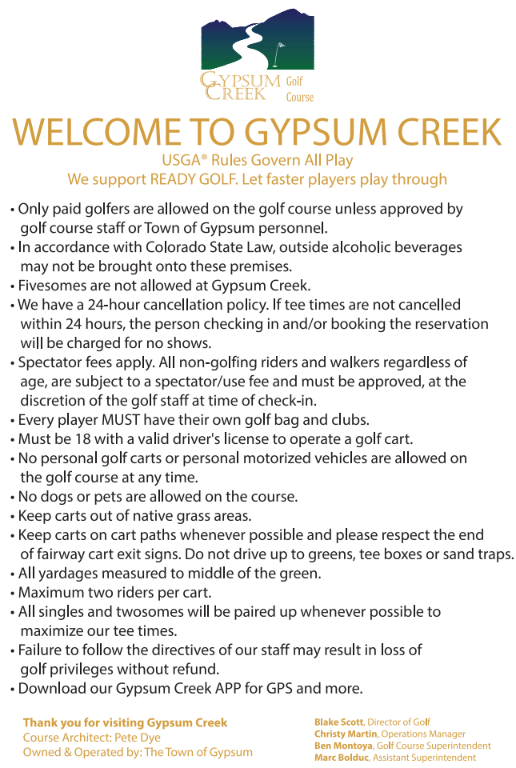 GYPSUM CREEK Golf Course

WELCOME TO GYPSUM CREEK

USGA® Rules Govern All Play
We support READY GOLF. Let faster players play through

• Only paid golfers are allowed on the golf course unless approved by golf course staff or Town of Gypsum personnel.
• In accordance with Colorado State Law, outside alcoholic beverages may not be brought onto these premises.
• Fivesomes are not allowed at Gypsum Creek.
• We have a 24-hour cancellation policy. If tee times are not cancelled within 24 hours, the person checking in and/or booking the reservation will be charged for no shows.
• Spectator fees apply. All non-golfing riders and walkers regardless of age, are subject to a spectator/use fee and must be approved, at the discretion of the golf staff at time of check-in.
• Every player MUST have their own golf bag and clubs.
• Must be 18 with a valid driver's license to operate a golf cart.
• No personal golf carts or personal motorized vehicles are allowed on the golf course at any time.
• No dogs or pets are allowed on the course.
• Keep carts out of native grass areas.
• Keep carts on cart paths whenever possible and please respect the end of fairway cart exit signs. Do not drive up to greens, tee boxes or sand traps.
• All yardages measured to middle of the green.
• Maximum two riders per cart.
• All singles and twosomes will be paired up whenever possible to maximize our tee times.
• Failure to follow the directives of our staff may result in loss of golf privileges without refund.
• Download our Gypsum Creek APP for GPS and more.

Thank you for visiting Gypsum Creek
Course Architect: Pete Dye
Owned & Operated by: The Town of Gypsum

Blake Scott, Director of Golf
Christy Martin, Operations Manager
Ben Montoya, Golf Course Superintendent
Marc Bolduc, Assistant Superintendent